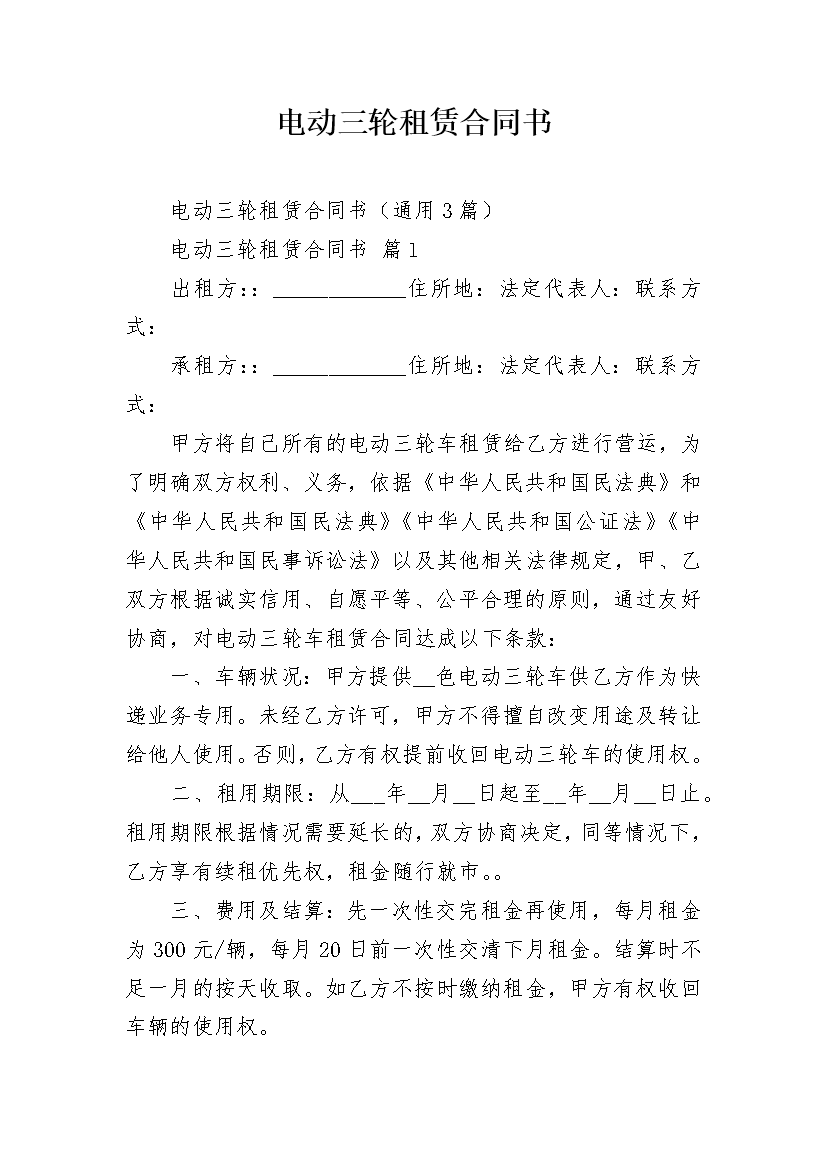 电动三轮租赁合同书

电动三轮租赁合同书（通用3篇）

电动三轮租赁合同书 篇1

出租方：：____________住所地：法定代表人：联系方式：

承租方：：____________住所地：法定代表人：联系方式：

甲方将自己所有的电动三轮车租赁给乙方进行营运，为了明确双方权利、义务，依据《中华人民共和国民法典》和《中华人民共和国民法典》《中华人民共和国公证法》《中华人民共和国民事诉讼法》以及其他相关法律规定，甲、乙双方根据诚实信用、自愿平等、公平合理的原则，通过友好协商，对电动三轮车租赁合同达成以下条款：

一、车辆状况：甲方提供__色电动三轮车供乙方作为快递业务专用。未经乙方许可，甲方不得擅自改变用途及转让给他人使用。否则，乙方有权提前收回电动三轮车的使用权。

二、租用期限：从___年__月__日起至__年__月__日止。租用期限根据情况需要延长的，双方协商决定，同等情况下，乙方享有续租优先权，租金随行就市。。

三、费用及结算：先一次性交完租金再使用，每月租金为300元/辆，每月20日前一次性交清下月租金。结算时不足一月的按天收取。如乙方不按时缴纳租金，甲方有权收回车辆的使用权。